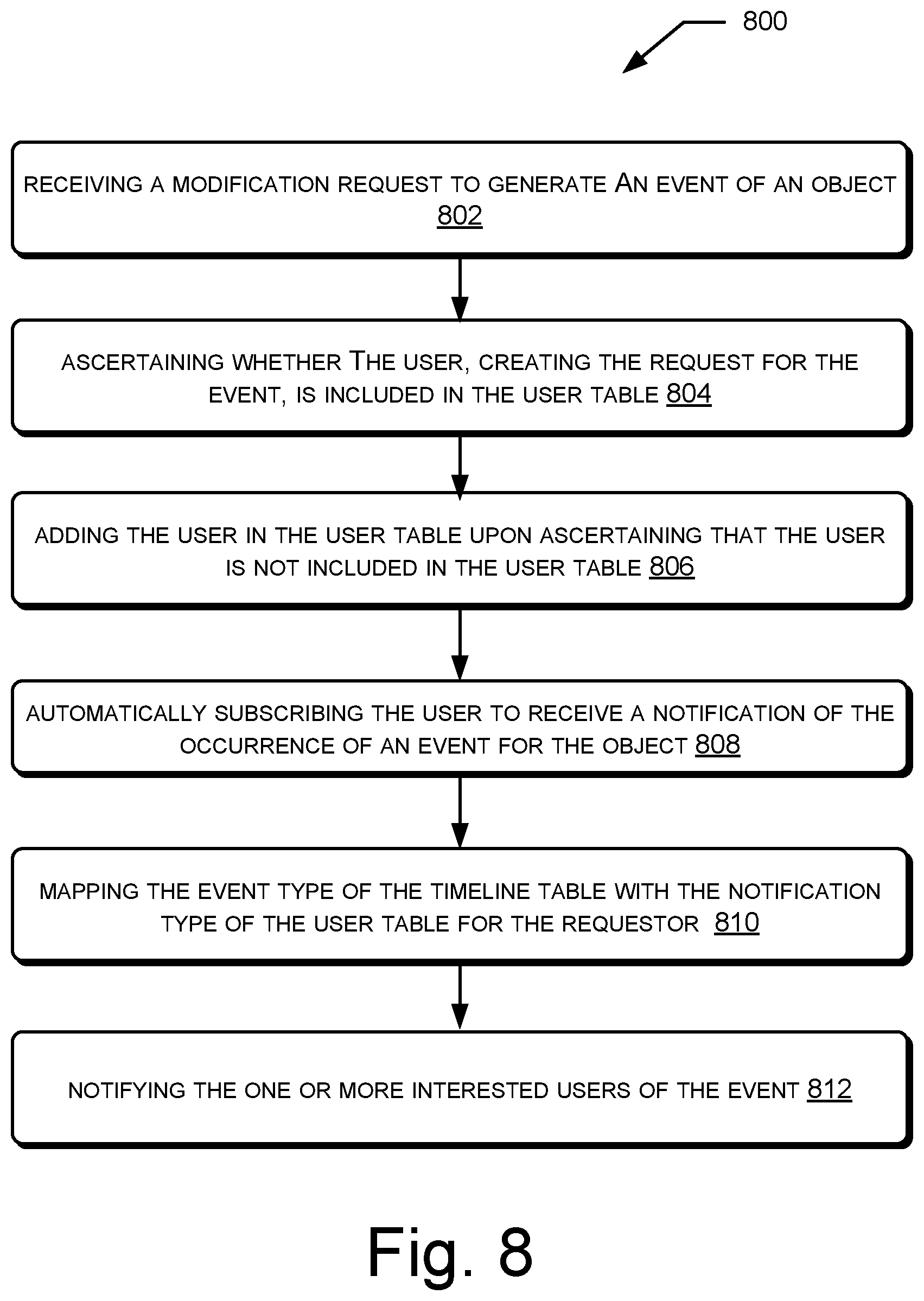 800

RECEIVING A MODIFICATION REQUEST TO GENERATE AN EVENT OF AN OBJECT 802

ASCERTAINING WHETHER THE USER, CREATING THE REQUEST FOR THE EVENT, IS INCLUDED IN THE USER TABLE 804

ADDING THE USER IN THE USER TABLE UPON ASCERTAINING THAT THE USER IS NOT INCLUDED IN THE USER TABLE 806

AUTOMATICALLY SUBSCRIBING THE USER TO RECEIVE A NOTIFICATION OF THE OCCURRENCE OF AN EVENT FOR THE OBJECT 808

MAPPING THE EVENT TYPE OF THE TIMELINE TABLE WITH THE NOTIFICATION TYPE OF THE USER TABLE FOR THE REQUESTOR 810

NOTIFYING THE ONE OR MORE INTERESTED USERS OF THE EVENT 812

Fig. 8